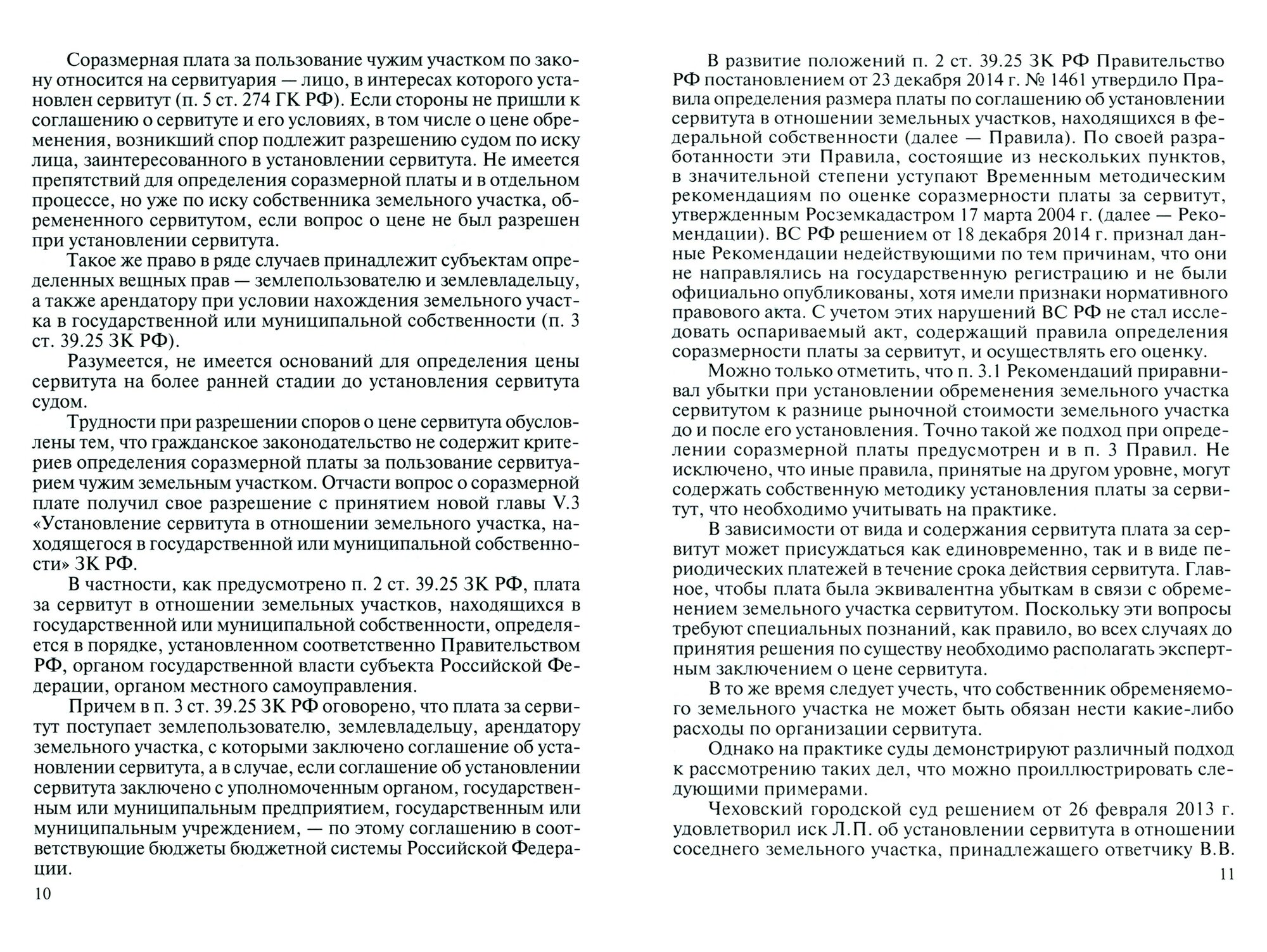 Соразмерная плата за пользование чужим участком по закону относится на сервитуария — лицо, в интересах которого установлен сервитут (п. 5 ст. 274 ГК РФ). Если стороны не пришли к соглашению о сервитуте и его условиях, в том числе о цене обременения, возникший спор подлежит разрешению судом по иску лица, заинтересованного в установлении сервитута. Не имеется препятствий для определения соразмерной платы и в отдельном процессе, но уже по иску собственника земельного участка, обремененного сервитутом, если вопрос о цене не был разрешен при установлении сервитута.

Такое же право в ряде случаев принадлежит субъектам определенных вещных прав — землепользователю и землевладельцу, а также арендатору при условии нахождения земельного участка в государственной или муниципальной собственности (п. 3 ст. 39.25 ЗК РФ).

Разумеется, не имеется оснований для определения цены сервитута на более ранней стадии до установления сервитута судом.

Трудности при разрешении споров о цене сервитута обусловлены тем, что гражданское законодательство не содержит критериев определения соразмерной платы за пользование сервитуарием чужим земельным участком. Отчасти вопрос о соразмерной плате получил свое разрешение с принятием новой главы V.3 «Установление сервитута в отношении земельного участка, находящегося в государственной или муниципальной собственности» ЗК РФ.

В частности, как предусмотрено п. 2 ст. 39.25 ЗК РФ, плата за сервитут в отношении земельных участков, находящихся в государственной или муниципальной собственности, определяется в порядке, установленном соответственно Правительством РФ, органом государственной власти субъекта Российской Федерации, органом местного самоуправления.

Причем в п. 3 ст. 39.25 ЗК РФ оговорено, что плата за сервитут поступает землепользователю, землевладельцу, арендатору земельного участка, с которыми заключено соглашение об установлении сервитута, а в случае, если соглашение об установлении сервитута заключено с уполномоченным органом, государственным или муниципальным предприятием, государственным или муниципальным учреждением, — по этому соглашению в соответствующие бюджеты бюджетной системы Российской Федерации.

10

В развитие положений п. 2 ст. 39.25 ЗК РФ Правительство РФ постановлением от 23 декабря 2014 г. № 1461 утвердило Правила определения размера платы по соглашению об установлении сервитута в отношении земельных участков, находящихся в федеральной собственности (далее — Правила). По своей разработанности эти Правила, состоящие из нескольких пунктов, в значительной степени уступают Временным методическим рекомендациям по оценке соразмерности платы за сервитут, утвержденным Росземкадастром 17 марта 2004 г. (далее — Рекомендации). ВС РФ решением от 18 декабря 2014 г. признал данные Рекомендации недействующими по тем причинам, что они не направлялись на государственную регистрацию и не были официально опубликованы, хотя имели признаки нормативного правового акта. С учетом этих нарушений ВС РФ не стал исследовать оспариваемый акт, содержащий правила определения соразмерности платы за сервитут, и осуществлять его оценку.

Можно только отметить, что п. 3.1 Рекомендаций приравнивал убытки при установлении обременения земельного участка сервитутом к разнице рыночной стоимости земельного участка до и после его установления. Точно такой же подход при определении соразмерной платы предусмотрен и в п. 3 Правил. Не исключено, что иные правила, принятые на другом уровне, могут содержать собственную методику установления платы за сервитут, что необходимо учитывать на практике.

В зависимости от вида и содержания сервитута плата за сервитут может присуждаться как единовременно, так и в виде периодических платежей в течение срока действия сервитута. Главное, чтобы плата была эквивалентна убыткам в связи с обременением земельного участка сервитутом. Поскольку эти вопросы требуют специальных познаний, как правило, во всех случаях до принятия решения по существу необходимо располагать экспертным заключением о цене сервитута.

В то же время следует учесть, что собственник обременяемого земельного участка не может быть обязан нести какие-либо расходы по организации сервитута.

Однако на практике суды демонстрируют различный подход к рассмотрению таких дел, что можно проиллюстрировать следующими примерами.

Чеховский городской суд решением от 26 февраля 2013 г. удовлетворил иск Л.П. об установлении сервитута в отношении соседнего земельного участка, принадлежащего ответчику В.В.

11